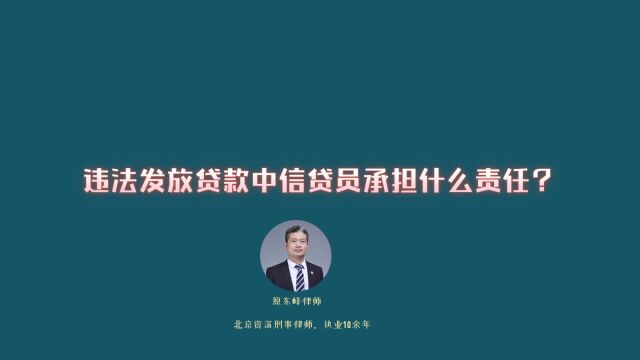 违法发放贷款中信贷员承担什么责任？

原东峰律师

北京资深刑事律师，执业10余年